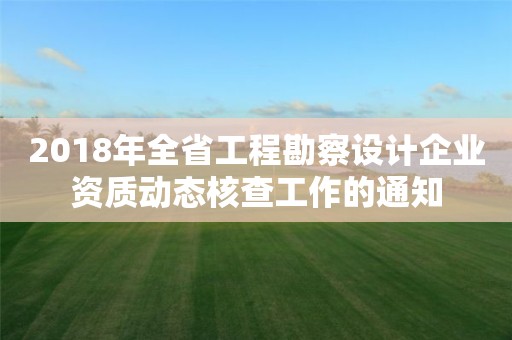 2018年全省工程勘察设计企业资质动态核查工作的通知